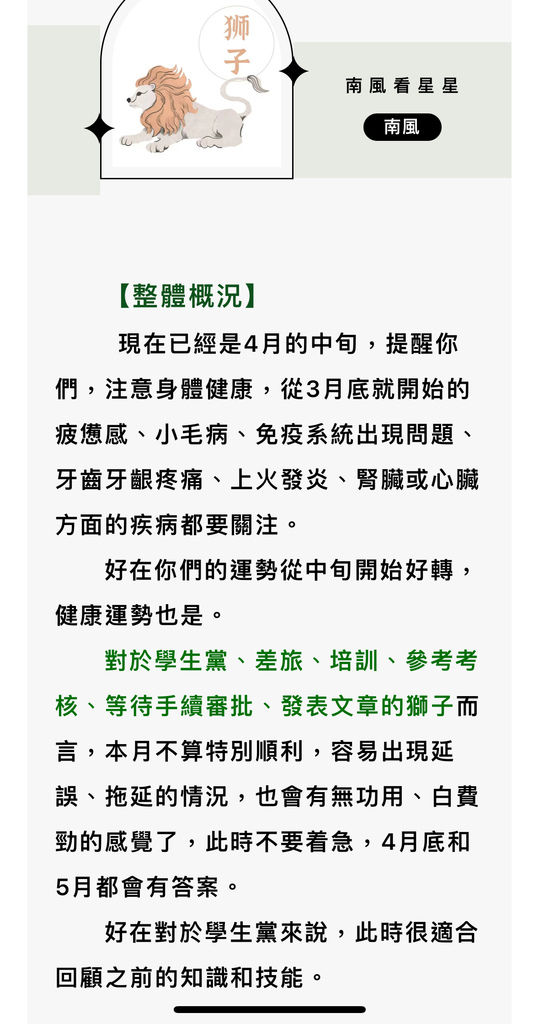 獅子

南風看星星

南風

【整體概況】

現在已經是4月的中旬，提醒你們，注意身體健康，從3月底就開始的疲憊感、小毛病、免疫系統出現問題、牙齒牙齦疼痛、上火發炎、腎臟或心臟方面的疾病都要關注。

好在你們的運勢從中旬開始好轉，健康運勢也是。

對於學生黨、差旅、培訓、參考考核、等待手續審批、發表文章的獅子而言，本月不算特別順利，容易出現延誤、拖延的情況，也會有無功用、白費勁的感覺了，此時不要着急，4月底和5月都會有答案。

好在對於學生黨來說，此時很適合回顧之前的知識和技能。